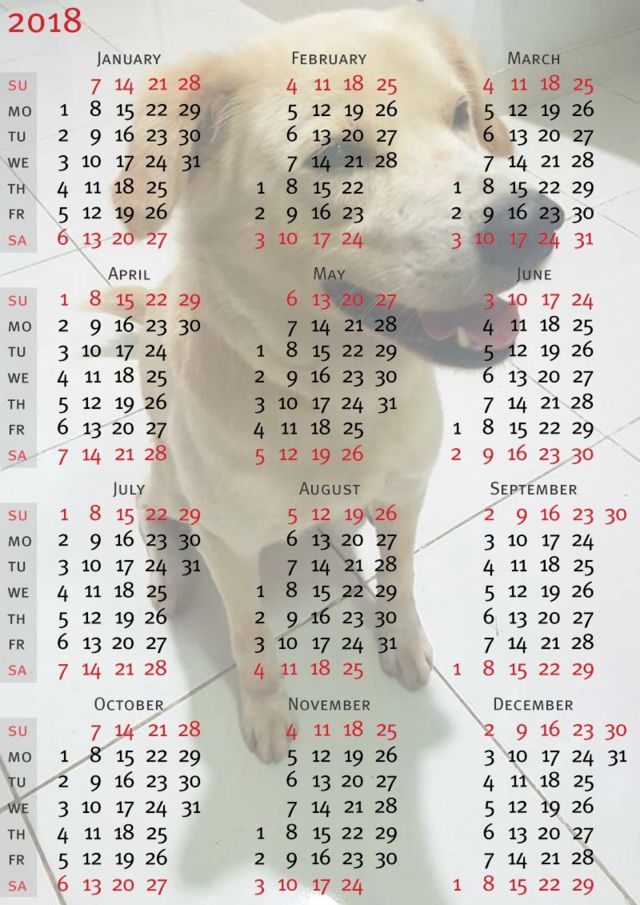 2018

JANUARY
SU 7 14 21 28
MO 1 8 15 22 29
TU 2 9 16 23 30
WE 3 10 17 24 31
TH 4 11 18 25
FR 5 12 19 26
SA 6 13 20 27

FEBRUARY
4 11 18 25
5 12 19 26
6 13 20 27
7 14 21 28
1 8 15 22
2 9 16 23
3 10 17 24

MARCH
4 11 18 25
5 12 19 26
6 13 20 27
7 14 21 28
1 8 15 22 29
2 9 16 23 30
3 10 17 24 31

APRIL
SU 1 8 15 22 29
MO 2 9 16 23 30
TU 3 10 17 24
WE 4 11 18 25
TH 5 12 19 26
FR 6 13 20 27
SA 7 14 21 28

MAY
6 13 20 27
7 14 21 28
1 8 15 22 29
2 9 16 23 30
3 10 17 24 31
4 11 18 25
5 12 19 26

JUNE
3 10 17 24
4 11 18 25
5 12 19 26
6 13 20 27
7 14 21 28
1 8 15 22 29
2 9 16 23 30

JULY
SU 1 8 15 22 29
MO 2 9 16 23 30
TU 3 10 17 24 31
WE 4 11 18 25
TH 5 12 19 26
FR 6 13 20 27
SA 7 14 21 28

AUGUST
5 12 19 26
6 13 20 27
7 14 21 28
1 8 15 22 29
2 9 16 23 30
3 10 17 24 31
4 11 18 25

SEPTEMBER
2 9 16 23 30
3 10 17 24
4 11 18 25
5 12 19 26
6 13 20 27
7 14 21 28
1 8 15 22 29

OCTOBER
SU 7 14 21 28
MO 1 8 15 22 29
TU 2 9 16 23 30
WE 3 10 17 24 31
TH 4 11 18 25
FR 5 12 19 26
SA 6 13 20 27

NOVEMBER
4 11 18 25
5 12 19 26
6 13 20 27
7 14 21 28
1 8 15 22 29
2 9 16 23 30
3 10 17 24

DECEMBER
2 9 16 23 30
3 10 17 24 31
4 11 18 25
5 12 19 26
6 13 20 27
7 14 21 28
1 8 15 22 29